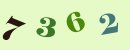 7 3 6 2